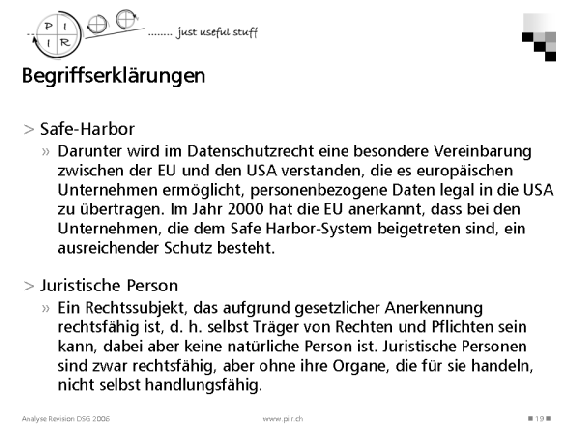 P I
I R
........ just useful stuff

Begriffserklärungen

> Safe-Harbor
» Darunter wird im Datenschutzrecht eine besondere Vereinbarung zwischen der EU und den USA verstanden, die es europäischen Unternehmen ermöglicht, personenbezogene Daten legal in die USA zu übertragen. Im Jahr 2000 hat die EU anerkannt, dass bei den Unternehmen, die dem Safe Harbor-System beigetreten sind, ein ausreichender Schutz besteht.

> Juristische Person
» Ein Rechtssubjekt, das aufgrund gesetzlicher Anerkennung rechtsfähig ist, d. h. selbst Träger von Rechten und Pflichten sein kann, dabei aber keine natürliche Person ist. Juristische Personen sind zwar rechtsfähig, aber ohne ihre Organe, die für sie handeln, nicht selbst handlungsfähig.

Analyse Revision DSG 2006
www.pir.ch
19